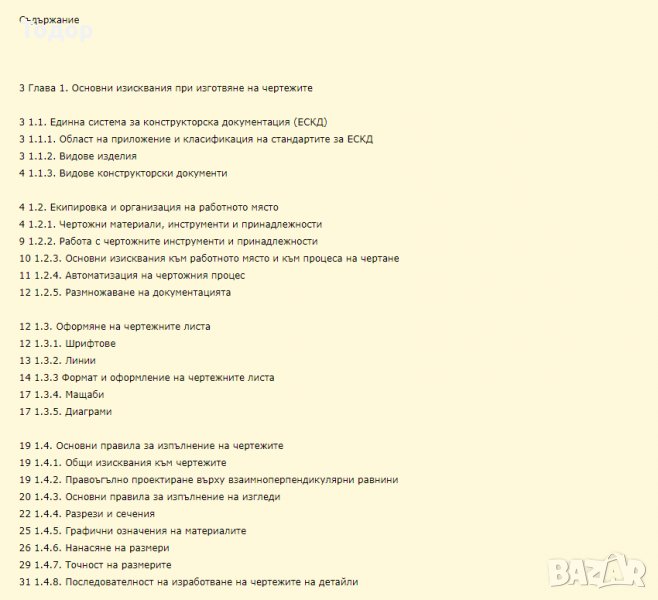 Съдържание
Тодор

3 Глава 1. Основни изисквания при изготвяне на чертежите

3 1.1. Единна система за конструкторска документация (ЕСКД)
3 1.1.1. Област на приложение и класификация на стандартите за ЕСКД
3 1.1.2. Видове изделия
4 1.1.3. Видове конструкторски документи

4 1.2. Екипировка и организация на работното място
4 1.2.1. Чертожни материали, инструменти и принадлежности
9 1.2.2. Работа с чертожните инструменти и принадлежности
10 1.2.3. Основни изисквания към работното място и към процеса на чертане
11 1.2.4. Автоматизация на чертожния процес
12 1.2.5. Размножаване на документацията

12 1.3. Оформяне на чертежните листа
12 1.3.1. Шрифтове
13 1.3.2. Линии
14 1.3.3 Формат и оформление на чертежните листа
17 1.3.4. Мащаби
17 1.3.5. Диаграми

19 1.4. Основни правила за изпълнение на чертежите
19 1.4.1. Общи изисквания към чертежите
19 1.4.2. Правоъгълно проектиране върху взаимноперпендикулярни равнини
20 1.4.3. Основни правила за изпълнение на изгледи
22 1.4.4. Разрези и сечения
25 1.4.5. Графични означения на материалите
26 1.4.6. Нанасяне на размери
29 1.4.7. Точност на размерите
31 1.4.8. Последователност на изработване на чертежите на детайли

BAZAR